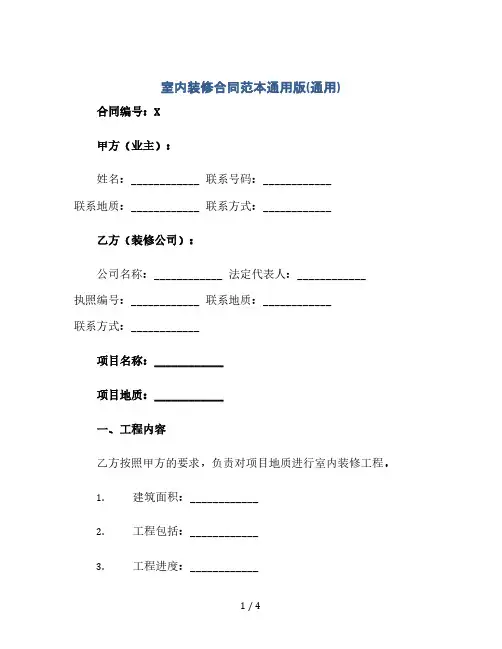 室内装修合同范本通用版(通用)

合同编号：X

甲方（业主）：

姓名：____________ 联系号码：____________

联系地质：____________ 联系方式：____________

乙方（装修公司）：

公司名称：____________ 法定代表人：____________

执照编号：____________ 联系地质：____________

联系方式：____________

项目名称：____________

项目地质：____________

一、工程内容

乙方按照甲方的要求，负责对项目地质进行室内装修工程，

1. 建筑面积：____________

2. 工程包括：____________

3. 工程进度：____________

1 / 4